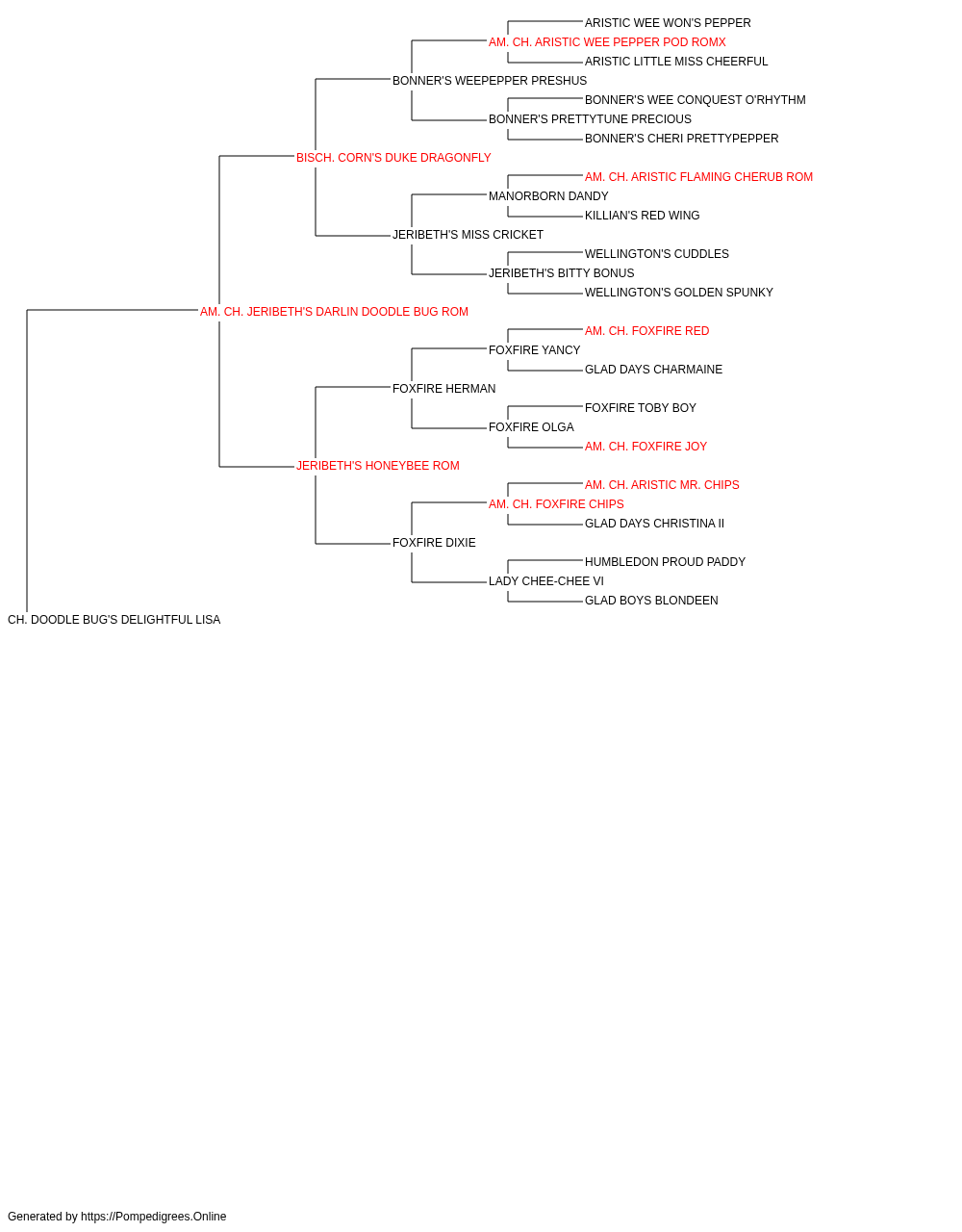 ARISTIC WEE WON'S PEPPER
AM. CH. ARISTIC WEE PEPPER POD ROMX
ARISTIC LITTLE MISS CHEERFUL
BONNER'S WEEPEPPER PRESHUS
BONNER'S WEE CONQUEST O'RHYTHM
BONNER'S PRETTYTUNE PRECIOUS
BONNER'S CHERI PRETTYPEPPER
BISCH. CORN'S DUKE DRAGONFLY
AM. CH. ARISTIC FLAMING CHERUB ROM
MANORBORN DANDY
KILLIAN'S RED WING
JERIBETH'S MISS CRICKET
WELLINGTON'S CUDDLES
JERIBETH'S BITTY BONUS
WELLINGTON'S GOLDEN SPUNKY
AM. CH. JERIBETH'S DARLIN DOODLE BUG ROM
AM. CH. FOXFIRE RED
FOXFIRE YANCY
GLAD DAYS CHARMAINE
FOXFIRE HERMAN
FOXFIRE TOBY BOY
FOXFIRE OLGA
AM. CH. FOXFIRE JOY
JERIBETH'S HONEYBEE ROM
AM. CH. ARISTIC MR. CHIPS
AM. CH. FOXFIRE CHIPS
GLAD DAYS CHRISTINA II
FOXFIRE DIXIE
HUMBLEDON PROUD PADDY
LADY CHEE-CHEE VI
GLAD BOYS BLONDEEN
CH. DOODLE BUG'S DELIGHTFUL LISA

Generated by https://Pompedigrees.Online